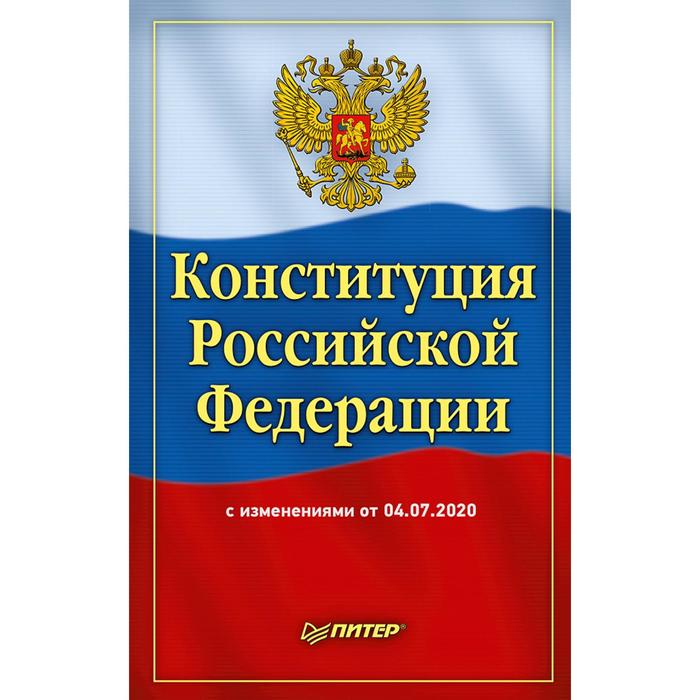 Конституция Российской Федерации

с изменениями от 04.07.2020

ПИТЕР®